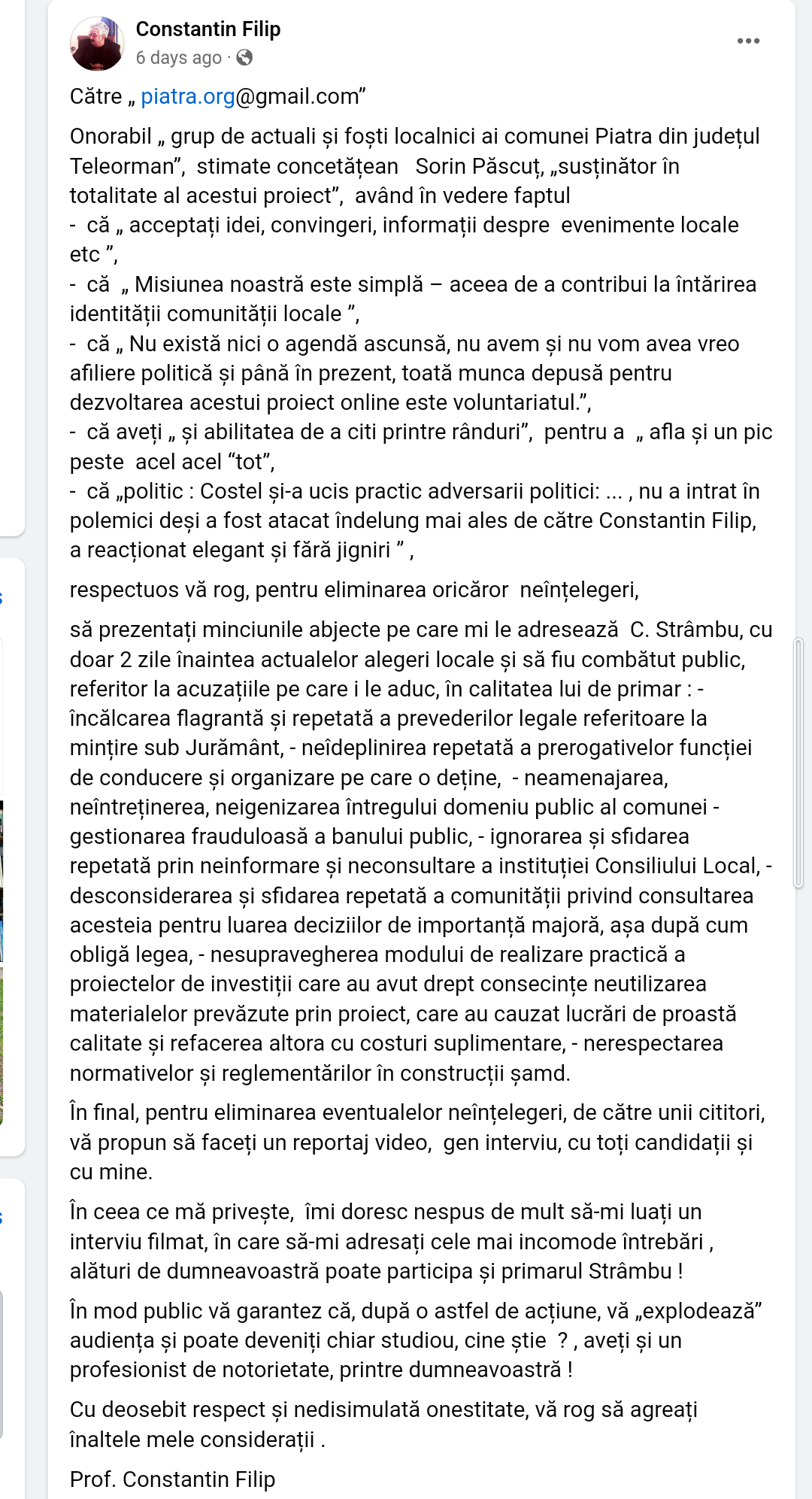 Constantin Filip
6 days ago ·

Către „ piatra.org@gmail.com”

Onorabil „ grup de actuali și foști localnici ai comunei Piatra din județul Teleorman”, stimate concetățean Sorin Păscuț, „susținător în totalitate al acestui proiect”, având în vedere faptul
- că „ acceptați idei, convingeri, informații despre evenimente locale etc ”,
- că „ Misiunea noastră este simplă – aceea de a contribui la întărirea identității comunității locale ”,
- că „ Nu există nici o agendă ascunsă, nu avem și nu vom avea vreo afiliere politică și până în prezent, toată munca depusă pentru dezvoltarea acestui proiect online este voluntariatul.”,
- că aveți „ și abilitatea de a citi printre rânduri”, pentru a „ afla și un pic peste acel acel “tot”,
- că „politic : Costel și-a ucis practic adversarii politici: ... , nu a intrat în polemici deși a fost atacat îndelung mai ales de către Constantin Filip, a reacționat elegant și fără jigniri ” ,

respectuos vă rog, pentru eliminarea oricăror neînțelegeri,

să prezentați minciunile abjecte pe care mi le adresează C. Strâmbu, cu doar 2 zile înaintea actualelor alegeri locale și să fiu combătut public, referitor la acuzațiile pe care i le aduc, în calitatea lui de primar : - încălcarea flagrantă și repetată a prevederilor legale referitoare la mințire sub Jurământ, - neîdeplinirea repetată a prerogativelor funcției de conducere și organizare pe care o deține, - neamenajarea, neîntreținerea, neigenizarea întregului domeniu public al comunei - gestionarea frauduloasă a banului public, - ignorarea și sfidarea repetată prin neinformare și neconsultare a instituției Consiliului Local, - desconsiderarea și sfidarea repetată a comunității privind consultarea acesteia pentru luarea deciziilor de importanță majoră, așa după cum obligă legea, - nesupravegherea modului de realizare practică a proiectelor de investiții care au avut drept consecințe neutilizarea materialelor prevăzute prin proiect, care au cauzat lucrări de proastă calitate și refacerea altora cu costuri suplimentare, - nerespectarea normativelor și reglementărilor în construcții șamd.

În final, pentru eliminarea eventualelor neînțelegeri, de către unii cititori, vă propun să faceți un reportaj video, gen interviu, cu toți candidații și cu mine.

În ceea ce mă privește, îmi doresc nespus de mult să-mi luați un interviu filmat, în care să-mi adresați cele mai incomode întrebări , alături de dumneavoastră poate participa și primarul Strâmbu !

În mod public vă garantez că, după o astfel de acțiune, vă „explodează” audiența și poate deveniți chiar studiou, cine știe ? , aveți și un profesionist de notorietate, printre dumneavoastră !

Cu deosebit respect și nedisimulată onestitate, vă rog să agreați înaltele mele considerații .

Prof. Constantin Filip